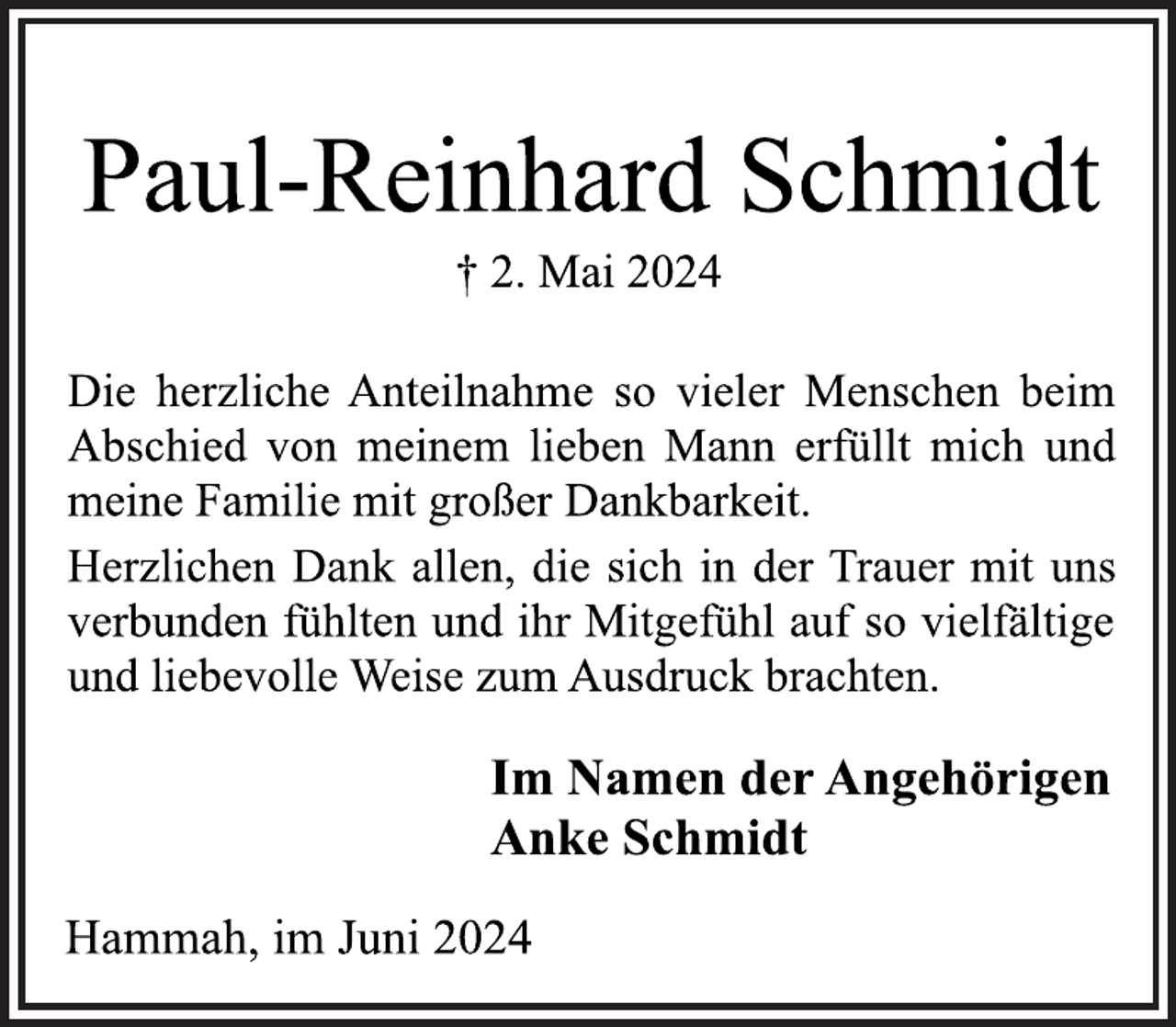 Paul-Reinhard Schmidt

† 2. Mai 2024

Die herzliche Anteilnahme so vieler Menschen beim Abschied von meinem lieben Mann erfüllt mich und meine Familie mit großer Dankbarkeit.

Herzlichen Dank allen, die sich in der Trauer mit uns verbunden fühlten und ihr Mitgefühl auf so vielfältige und liebevolle Weise zum Ausdruck brachten.

Im Namen der Angehörigen
Anke Schmidt

Hammah, im Juni 2024